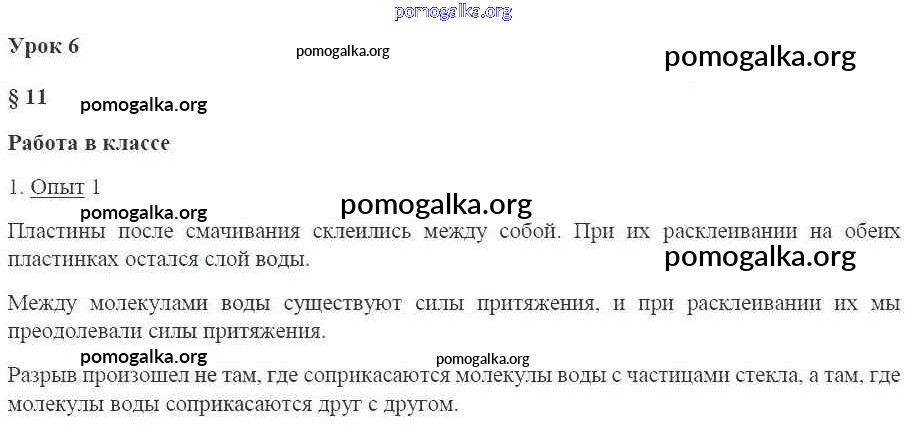 Урок 6

§ 11

Работа в классе

1. Опыт 1

Пластины после смачивания склеились между собой. При их расклеивании на обеих пластинках остался слой воды.

Между молекулами воды существуют силы притяжения, и при расклеивании их мы преодолевали силы притяжения.

Разрыв произошел не там, где соприкасаются молекулы воды с частицами стекла, а там, где молекулы воды соприкасаются друг с другом.

pomogalka.org